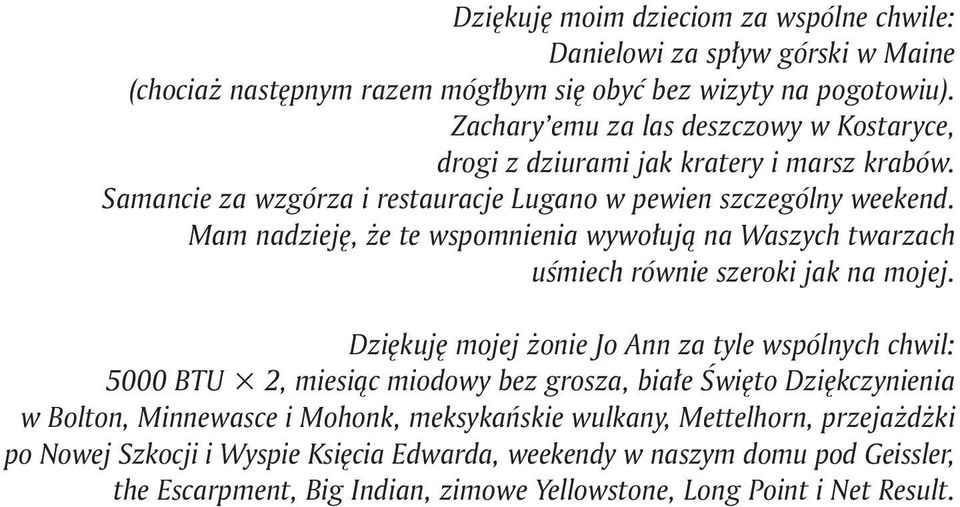 Dziękuję moim dzieciom za wspólne chwile:
Danielowi za spływ górski w Maine
(chociaż następnym razem mógłbym się obyć bez wizyty na pogotowiu).
Zachary'emu za las deszczowy w Kostaryce,
drogi z dziurami jak kratery i marsz krabów.
Samancie za wzgórza i restauracje Lugano w pewien szczególny weekend.
Mam nadzieję, że te wspomnienia wywołują na Waszych twarzach
uśmiech równie szeroki jak na mojej.

Dziękuję mojej żonie Jo Ann za tyle wspólnych chwil:
5000 BTU $\times$ 2, miesiąc miodowy bez grosza, białe Święto Dziękczynienia
w Bolton, Minnewasce i Mohonk, meksykańskie wulkany, Mettelhorn, przejażdżki
po Nowej Szkocji i Wyspie Księcia Edwarda, weekendy w naszym domu pod Geissler,
the Escarpment, Big Indian, zimowe Yellowstone, Long Point i Net Result.